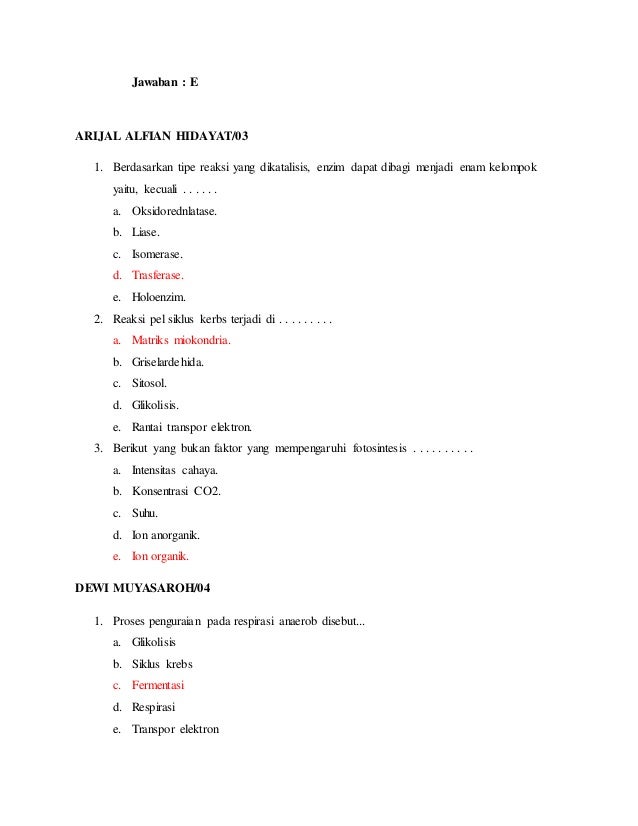 Jawaban : E

ARIJAL ALFIAN HIDAYAT/03

1. Berdasarkan tipe reaksi yang dikatalisis, enzim dapat dibagi menjadi enam kelompok yaitu, kecuali . . . . . .
a. Oksidorednlatase.
b. Liase.
c. Isomerase.
d. Trasferase.
e. Holoenzim.
2. Reaksi pel siklus kerbs terjadi di . . . . . . . . .
a. Matriks miokondria.
b. Griselardehida.
c. Sitosol.
d. Glikolisis.
e. Rantai transpor elektron.
3. Berikut yang bukan faktor yang mempengaruhi fotosintesis . . . . . . . . . .
a. Intensitas cahaya.
b. Konsentrasi CO2.
c. Suhu.
d. Ion anorganik.
e. Ion organik.

DEWI MUYASAROH/04

1. Proses penguraian pada respirasi anaerob disebut...
a. Glikolisis
b. Siklus krebs
c. Fermentasi
d. Respirasi
e. Transpor elektron